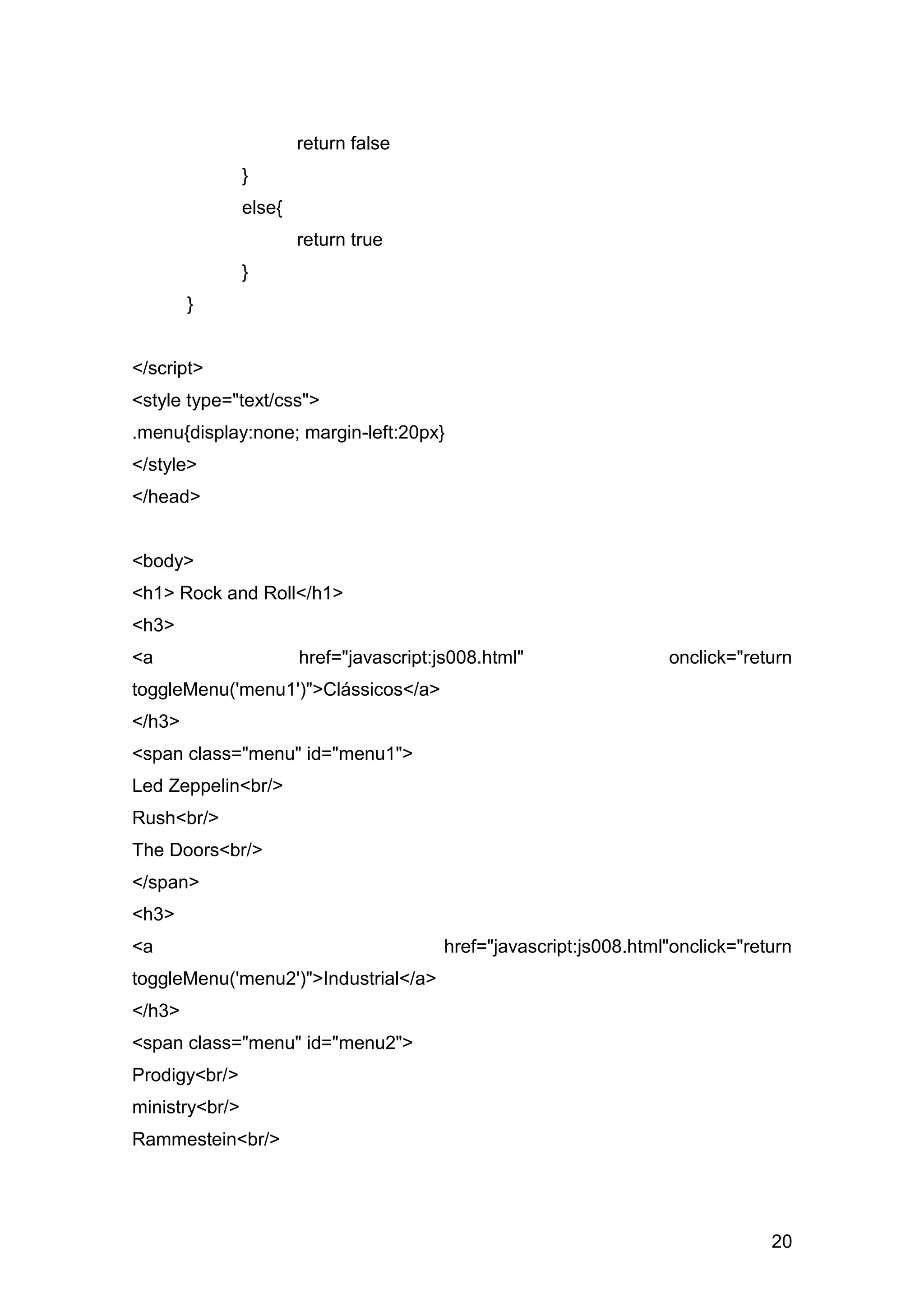 return false
}
else{
return true
}
}

</script>
<style type="text/css">
.menu{display:none; margin-left:20px}
</style>
</head>

<body>
<h1> Rock and Roll</h1>
<h3>
<a href="javascript:js008.html" onclick="return toggleMenu('menu1')">Clássicos</a>
</h3>
<span class="menu" id="menu1">
Led Zeppelin<br/>
Rush<br/>
The Doors<br/>
</span>
<h3>
<a href="javascript:js008.html"onclick="return toggleMenu('menu2')">Industrial</a>
</h3>
<span class="menu" id="menu2">
Prodigy<br/>
ministry<br/>
Rammestein<br/>

20